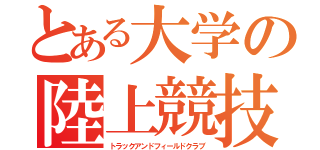 とある大学の
陸上競技
トラックアンドフィールドクラブ